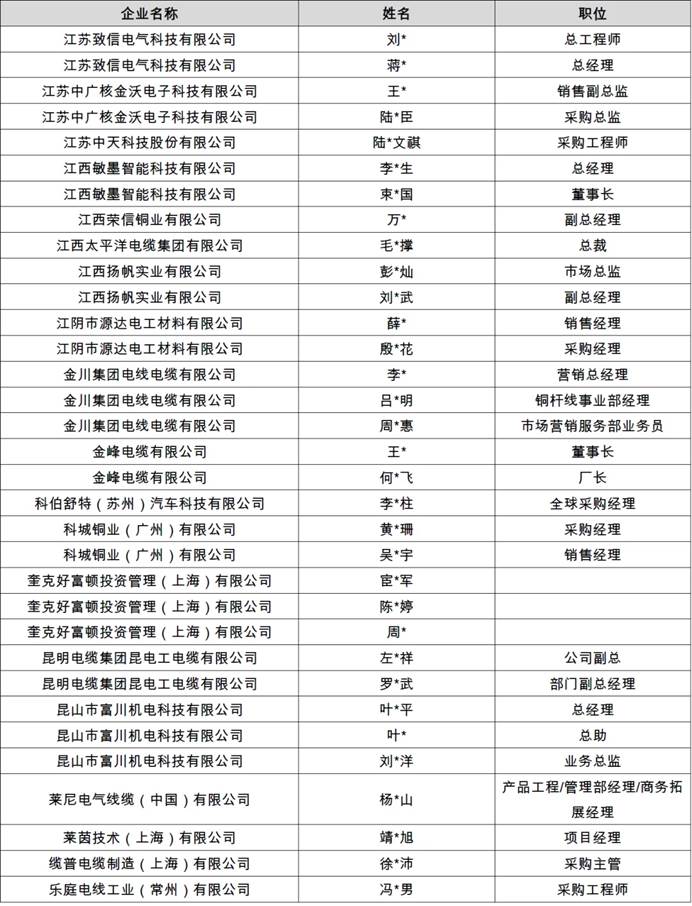 | 企业名称 | 姓名 | 职位 |
|---|---|---|
| 江苏致信电气科技有限公司 | 刘* | 总工程师 |
| 江苏致信电气科技有限公司 | 蒋* | 总经理 |
| 江苏中广核金沃电子科技有限公司 | 王* | 销售副总监 |
| 江苏中广核金沃电子科技有限公司 | 陆*臣 | 采购总监 |
| 江苏中天科技股份有限公司 | 陆*文祺 | 采购工程师 |
| 江西敏墨智能科技有限公司 | 李*生 | 总经理 |
| 江西敏墨智能科技有限公司 | 束*国 | 董事长 |
| 江西荣信铜业有限公司 | 万* | 副总经理 |
| 江西太平洋电缆集团有限公司 | 毛*撑 | 总裁 |
| 江西扬帆实业有限公司 | 彭*灿 | 市场总监 |
| 江西扬帆实业有限公司 | 刘*武 | 副总经理 |
| 江阴市源达电工材料有限公司 | 薛* | 销售经理 |
| 江阴市源达电工材料有限公司 | 殷*花 | 采购经理 |
| 金川集团电线电缆有限公司 | 李* | 营销总经理 |
| 金川集团电线电缆有限公司 | 吕*明 | 铜杆线事业部经理 |
| 金川集团电线电缆有限公司 | 周*惠 | 市场营销服务部业务员 |
| 金峰电缆有限公司 | 王* | 董事长 |
| 金峰电缆有限公司 | 何*飞 | 厂长 |
| 科伯舒特（苏州）汽车科技有限公司 | 李*柱 | 全球采购经理 |
| 科城铜业（广州）有限公司 | 黄*珊 | 采购经理 |
| 科城铜业（广州）有限公司 | 吴*宇 | 销售经理 |
| 奎克好富顿投资管理（上海）有限公司 | 宦*军 | |
| 奎克好富顿投资管理（上海）有限公司 | 陈*婷 | |
| 奎克好富顿投资管理（上海）有限公司 | 周* | |
| 昆明电缆集团昆电工电缆有限公司 | 左*祥 | 公司副总 |
| 昆明电缆集团昆电工电缆有限公司 | 罗*武 | 部门副总经理 |
| 昆山市富川机电科技有限公司 | 叶*平 | 总经理 |
| 昆山市富川机电科技有限公司 | 叶* | 总助 |
| 昆山市富川机电科技有限公司 | 刘*洋 | 业务总监 |
| 莱尼电气线缆（中国）有限公司 | 杨*山 | 产品工程/管理部经理/商务拓展经理 |
| 莱茵技术（上海）有限公司 | 靖*旭 | 项目经理 |
| 缆普电缆制造（上海）有限公司 | 徐*沛 | 采购主管 |
| 乐庭电线工业（常州）有限公司 | 冯*男 | 采购工程师 |